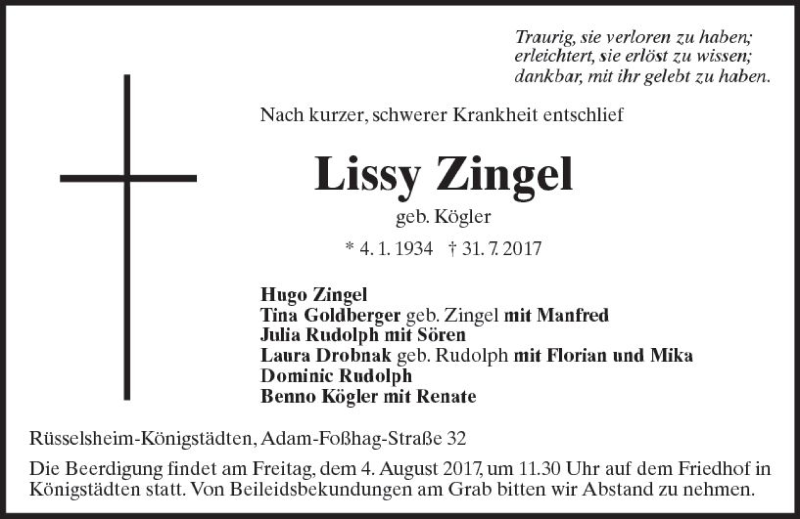 Traurig, sie verloren zu haben;
erleichtert, sie erlöst zu wissen;
dankbar, mit ihr gelebt zu haben.

Nach kurzer, schwerer Krankheit entschlief

Lissy Zingel

geb. Kögler

* 4. 1. 1934 † 31. 7. 2017

Hugo Zingel
Tina Goldberger geb. Zingel mit Manfred
Julia Rudolph mit Sören
Laura Drobnak geb. Rudolph mit Florian und Mika
Dominic Rudolph
Benno Kögler mit Renate

Rüsselsheim-Königstädten, Adam-Foßhag-Straße 32

Die Beerdigung findet am Freitag, dem 4. August 2017, um 11.30 Uhr auf dem Friedhof in Königstädten statt. Von Beileidsbekundungen am Grab bitten wir Abstand zu nehmen.